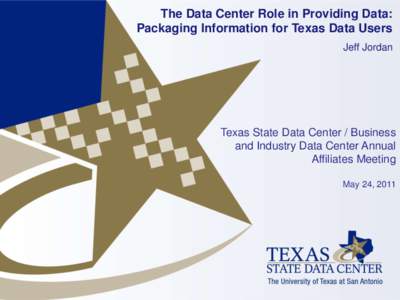 The Data Center Role in Providing Data: Packaging Information for Texas Data Users

Jeff Jordan

Texas State Data Center / Business and Industry Data Center Annual Affiliates Meeting

May 24, 2011

TEXAS
STATE DATA CENTER
The University of Texas at San Antonio